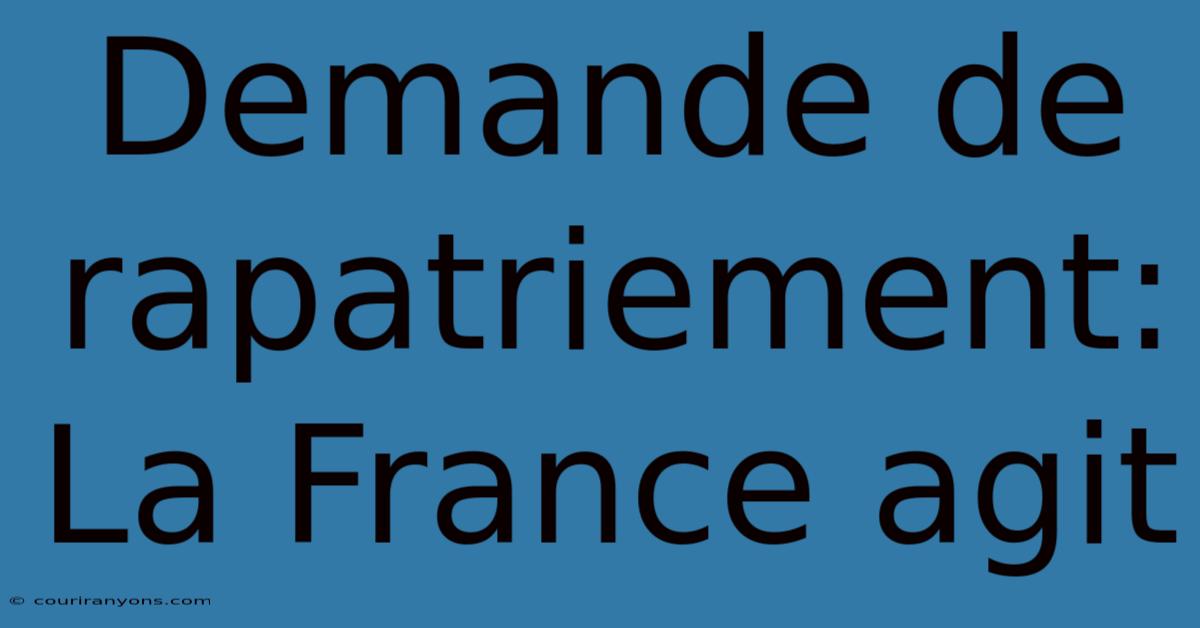 Demande de rapatriement: La France agit

© couriranyons.com